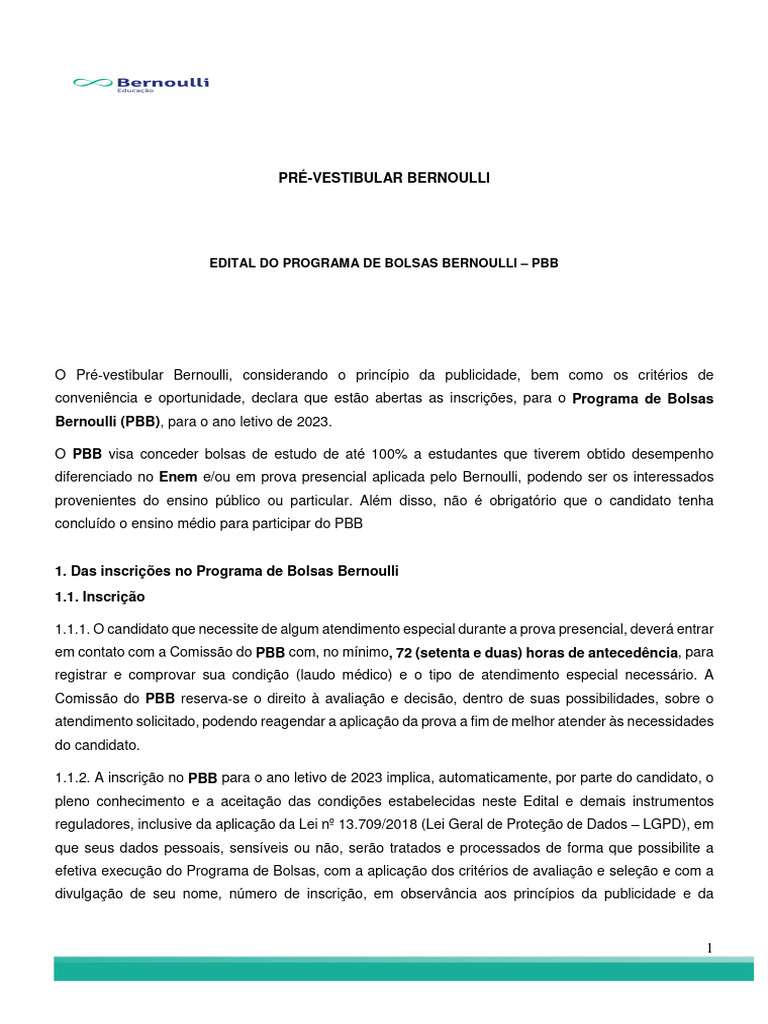 Bernoulli
Educação

PRÉ-VESTIBULAR BERNOULLI

EDITAL DO PROGRAMA DE BOLSAS BERNOULLI – PBB

O Pré-vestibular Bernoulli, considerando o princípio da publicidade, bem como os critérios de conveniência e oportunidade, declara que estão abertas as inscrições, para o Programa de Bolsas Bernoulli (PBB), para o ano letivo de 2023.

O PBB visa conceder bolsas de estudo de até 100% a estudantes que tiverem obtido desempenho diferenciado no Enem e/ou em prova presencial aplicada pelo Bernoulli, podendo ser os interessados provenientes do ensino público ou particular. Além disso, não é obrigatório que o candidato tenha concluído o ensino médio para participar do PBB

1. Das inscrições no Programa de Bolsas Bernoulli
1.1. Inscrição

1.1.1. O candidato que necessite de algum atendimento especial durante a prova presencial, deverá entrar em contato com a Comissão do PBB com, no mínimo, 72 (setenta e duas) horas de antecedência, para registrar e comprovar sua condição (laudo médico) e o tipo de atendimento especial necessário. A Comissão do PBB reserva-se o direito à avaliação e decisão, dentro de suas possibilidades, sobre o atendimento solicitado, podendo reagendar a aplicação da prova a fim de melhor atender às necessidades do candidato.

1.1.2. A inscrição no PBB para o ano letivo de 2023 implica, automaticamente, por parte do candidato, o pleno conhecimento e a aceitação das condições estabelecidas neste Edital e demais instrumentos reguladores, inclusive da aplicação da Lei nº 13.709/2018 (Lei Geral de Proteção de Dados – LGPD), em que seus dados pessoais, sensíveis ou não, serão tratados e processados de forma que possibilite a efetiva execução do Programa de Bolsas, com a aplicação dos critérios de avaliação e seleção e com a divulgação de seu nome, número de inscrição, em observância aos princípios da publicidade e da

1